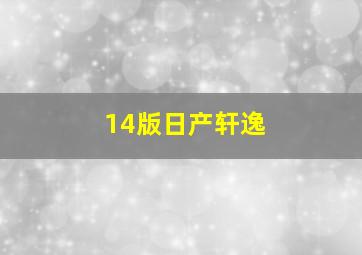 14版日产轩逸